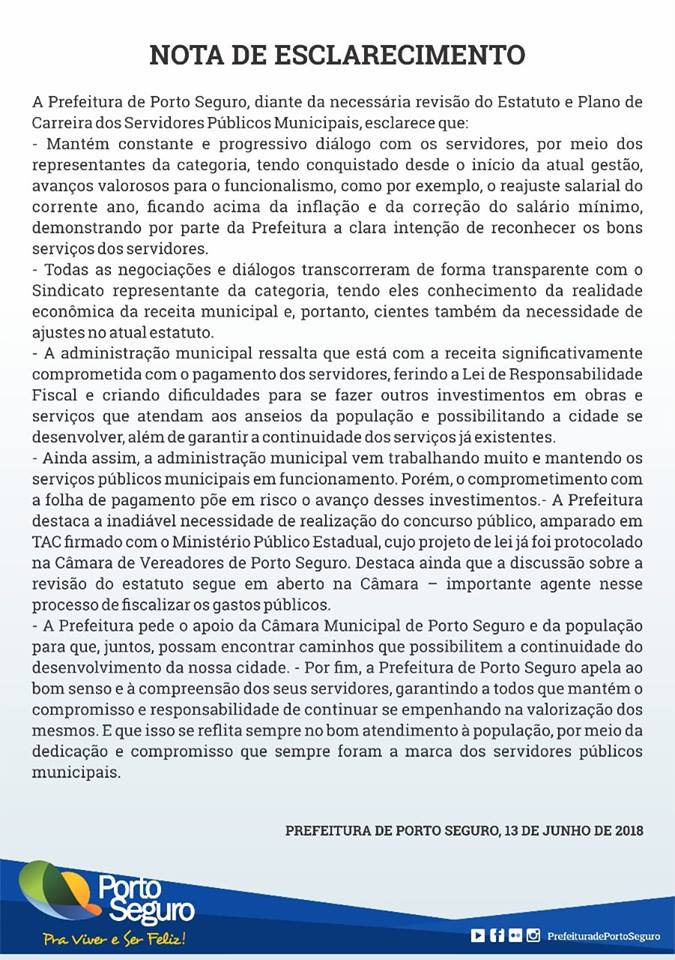 NOTA DE ESCLARECIMENTO

A Prefeitura de Porto Seguro, diante da necessária revisão do Estatuto e Plano de Carreira dos Servidores Públicos Municipais, esclarece que:
- Mantém constante e progressivo diálogo com os servidores, por meio dos representantes da categoria, tendo conquistado desde o início da atual gestão, avanços valorosos para o funcionalismo, como por exemplo, o reajuste salarial do corrente ano, ficando acima da inflação e da correção do salário mínimo, demonstrando por parte da Prefeitura a clara intenção de reconhecer os bons serviços dos servidores.
- Todas as negociações e diálogos transcorreram de forma transparente com o Sindicato representante da categoria, tendo eles conhecimento da realidade econômica da receita municipal e, portanto, cientes também da necessidade de ajustes no atual estatuto.
- A administração municipal ressalta que está com a receita significativamente comprometida com o pagamento dos servidores, ferindo a Lei de Responsabilidade Fiscal e criando dificuldades para se fazer outros investimentos em obras e serviços que atendam aos anseios da população e possibilitando a cidade se desenvolver, além de garantir a continuidade dos serviços já existentes.
- Ainda assim, a administração municipal vem trabalhando muito e mantendo os serviços públicos municipais em funcionamento. Porém, o comprometimento com a folha de pagamento põe em risco o avanço desses investimentos.- A Prefeitura destaca a inadiável necessidade de realização do concurso público, amparado em TAC firmado com o Ministério Público Estadual, cujo projeto de lei já foi protocolado na Câmara de Vereadores de Porto Seguro. Destaca ainda que a discussão sobre a revisão do estatuto segue em aberto na Câmara – importante agente nesse processo de fiscalizar os gastos públicos.
- A Prefeitura pede o apoio da Câmara Municipal de Porto Seguro e da população para que, juntos, possam encontrar caminhos que possibilitem a continuidade do desenvolvimento da nossa cidade. - Por fim, a Prefeitura de Porto Seguro apela ao bom senso e à compreensão dos seus servidores, garantindo a todos que mantém o compromisso e responsabilidade de continuar se empenhando na valorização dos mesmos. E que isso se reflita sempre no bom atendimento à população, por meio da dedicação e compromisso que sempre foram a marca dos servidores públicos municipais.

PREFEITURA DE PORTO SEGURO, 13 DE JUNHO DE 2018

Porto Seguro
Pra Viver e Ser Feliz!

PrefeituradePortoSeguro